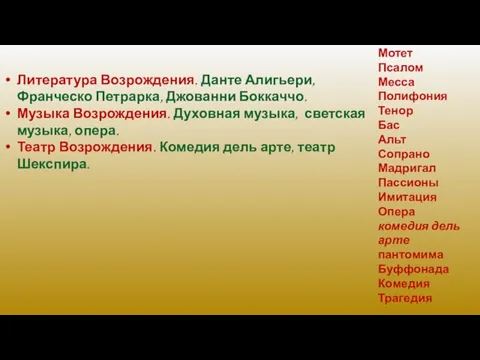 • Литература Возрождения. Данте Алигьери, Франческо Петрарка, Джованни Боккаччо.
• Музыка Возрождения. Духовная музыка, светская музыка, опера.
• Театр Возрождения. Комедия дель арте, театр Шекспира.

Мотет
Псалом
Месса
Полифония
Тенор
Бас
Альт
Сопрано
Мадригал
Пассионы
Имитация
Опера
комедия дель арте
пантомима
Буффонада
Комедия
Трагедия